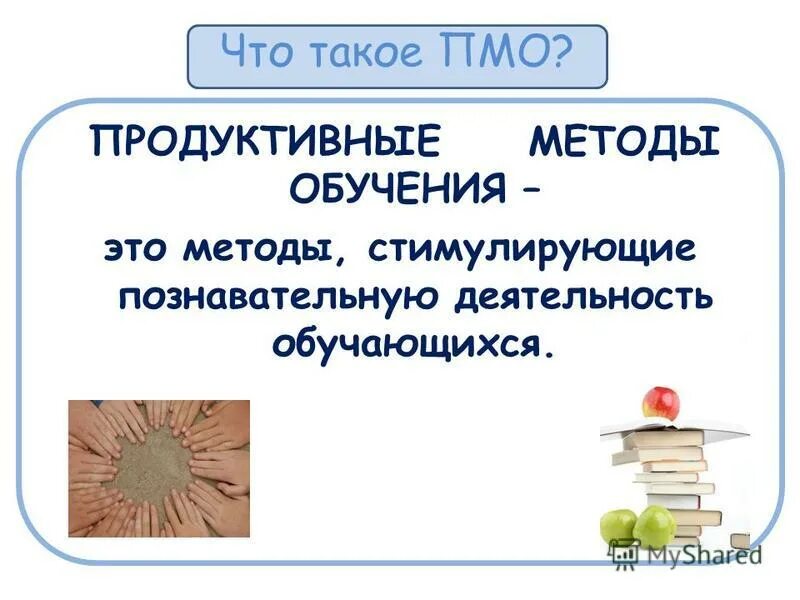 Что такое ПМО?

ПРОДУКТИВНЫЕ МЕТОДЫ ОБУЧЕНИЯ –

это методы, стимулирующие познавательную деятельность обучающихся.

MyShared